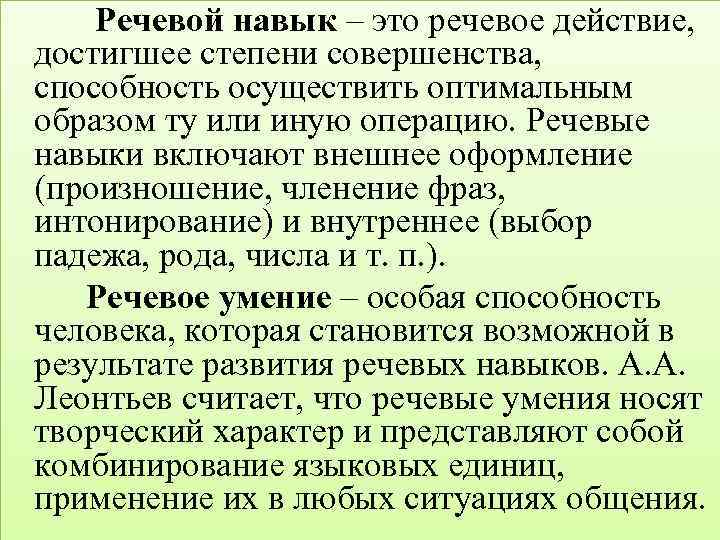 Речевой навык – это речевое действие, достигшее степени совершенства, способность осуществить оптимальным образом ту или иную операцию. Речевые навыки включают внешнее оформление (произношение, членение фраз, интонирование) и внутреннее (выбор падежа, рода, числа и т. п.).

Речевое умение – особая способность человека, которая становится возможной в результате развития речевых навыков. А.А. Леонтьев считает, что речевые умения носят творческий характер и представляют собой комбинирование языковых единиц, применение их в любых ситуациях общения.